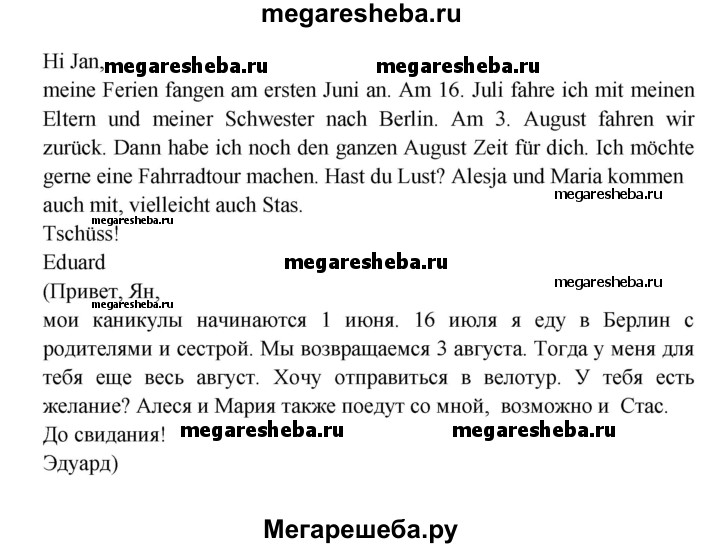 megaresheba.ru

Hi Jan, megaresheba.ru megaresheba.ru
meine Ferien fangen am ersten Juni an. Am 16. Juli fahre ich mit meinen Eltern und meiner Schwester nach Berlin. Am 3. August fahren wir zurück. Dann habe ich noch den ganzen August Zeit für dich. Ich möchte gerne eine Fahrradtour machen. Hast du Lust? Alesja und Maria kommen auch mit, vielleicht auch Stas. megaresheba.ru
Tschüss! megaresheba.ru
Eduard megaresheba.ru
(Привет, Ян, megaresheba.ru
megaresheba.ru
мои каникулы начинаются 1 июня. 16 июля я еду в Берлин с родителями и сестрой. Мы возвращаемся 3 августа. Тогда у меня для тебя еще весь август. Хочу отправиться в велотур. У тебя есть желание? Алеся и Мария также поедут со мной, возможно и Стас.
До свидания! megaresheba.ru megaresheba.ru
Эдуард)

Мегарешеба.ру